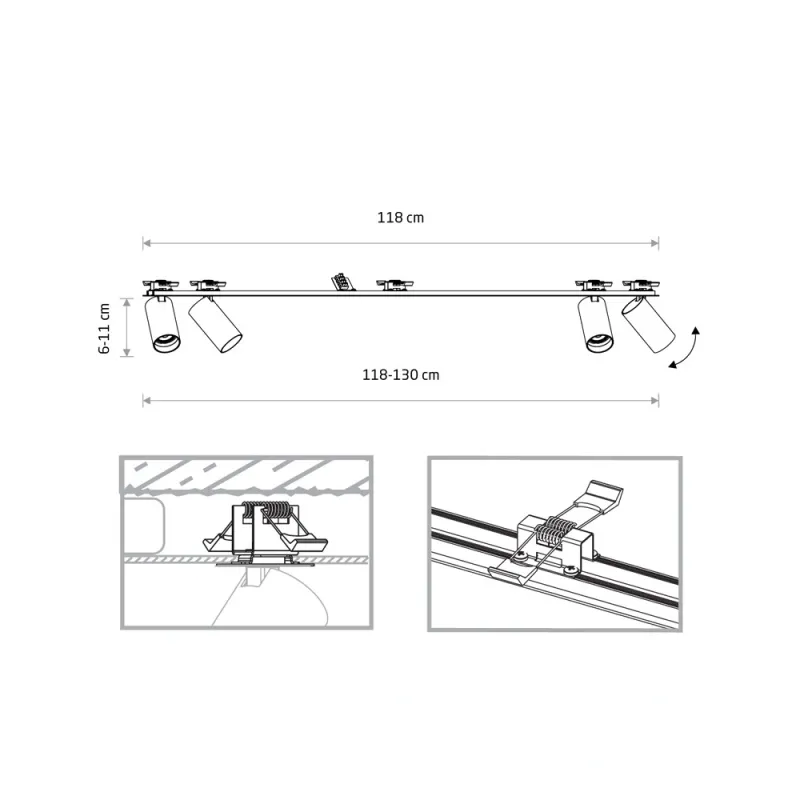 118 cm

6-11 cm

118-130 cm